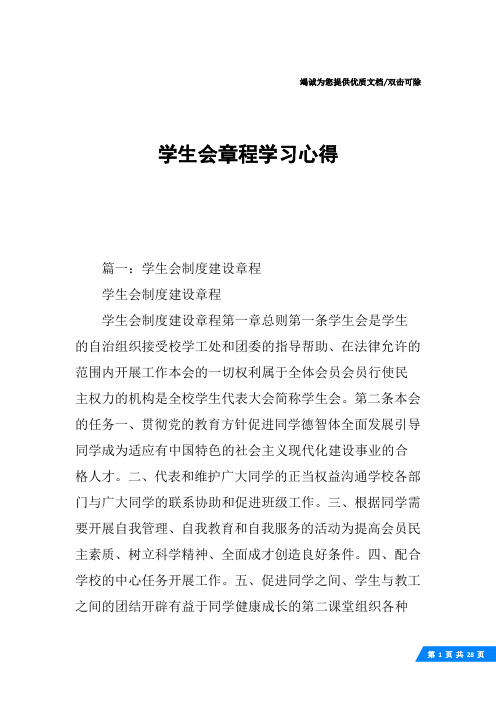 竭诚为您提供优质文档/双击可除

学生会章程学习心得

篇一：学生会制度建设章程

学生会制度建设章程

学生会制度建设章程第一章总则第一条学生会是学生的自治组织接受校学工处和团委的指导帮助、在法律允许的范围内开展工作本会的一切权利属于全体会员会员行使民主权力的机构是全校学生代表大会简称学生会。第二条本会的任务一、贯彻党的教育方针促进同学德智体全面发展引导同学成为适应有中国特色的社会主义现代化建设事业的合格人才。二、代表和维护广大同学的正当权益沟通学校各部门与广大同学的联系协助和促进班级工作。三、根据同学需要开展自我管理、自我教育和自我服务的活动为提高会员民主素质、树立科学精神、全面成才创造良好条件。四、配合学校的中心任务开展工作。五、促进同学之间、学生与教工之间的团结开辟有益于同学健康成长的第二课堂组织各种

第 1 页 共 28 页